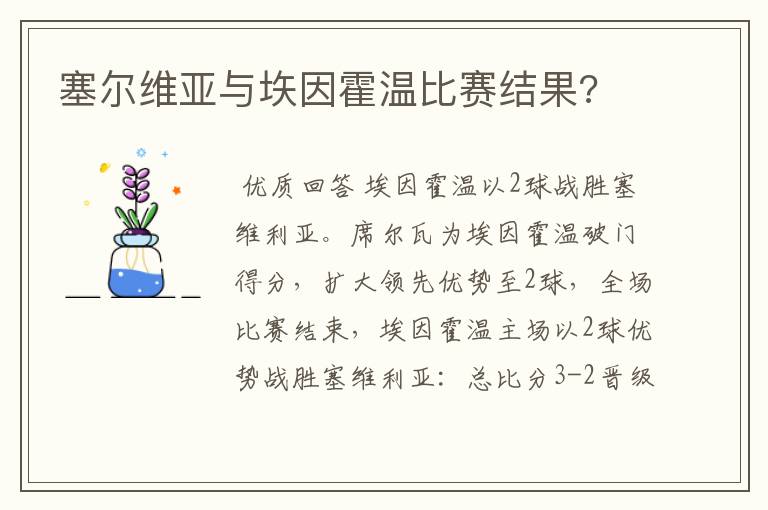 塞尔维亚与埃因霍温比赛结果?

优质回答 埃因霍温以2球战胜塞维利亚。席尔瓦为埃因霍温破门得分，扩大领先优势至2球，全场比赛结束，埃因霍温主场以2球优势战胜塞维利亚：总比分3-2晋级